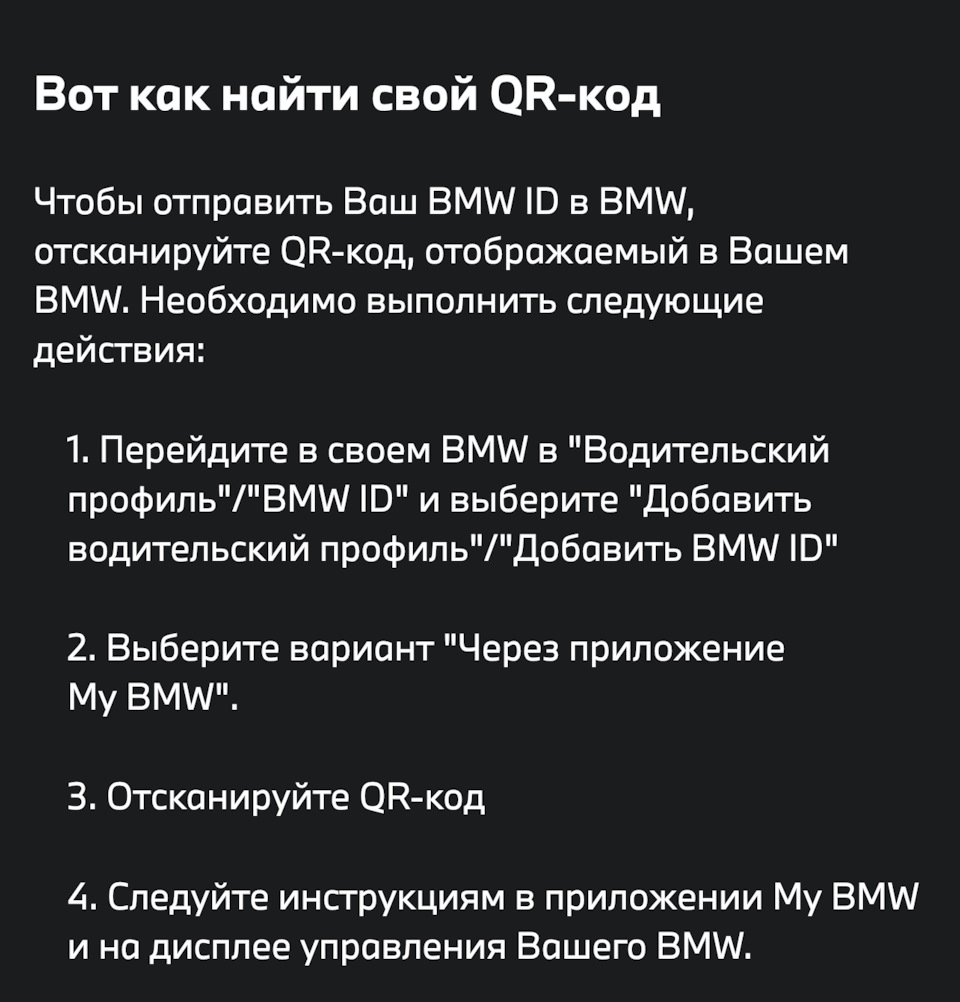 Вот как найти свой QR-код

Чтобы отправить Ваш BMW ID в BMW, отсканируйте QR-код, отображаемый в Вашем BMW. Необходимо выполнить следующие действия:

1. Перейдите в своем BMW в "Водительский профиль"/"BMW ID" и выберите "Добавить водительский профиль"/"Добавить BMW ID"

2. Выберите вариант "Через приложение My BMW".

3. Отсканируйте QR-код

4. Следуйте инструкциям в приложении My BMW и на дисплее управления Вашего BMW.